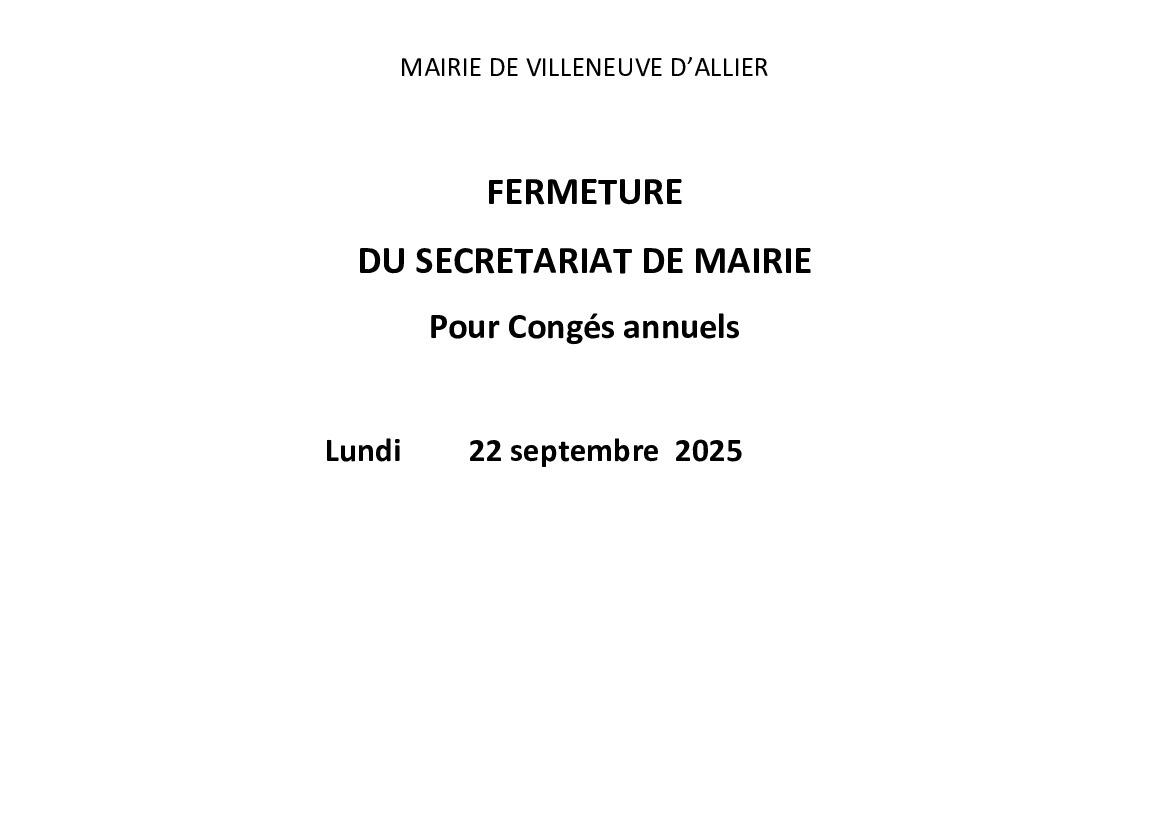 MAIRIE DE VILLENEUVE D’ALLIER

FERMETURE

DU SECRETARIAT DE MAIRIE

Pour Congés annuels

Lundi 22 septembre 2025